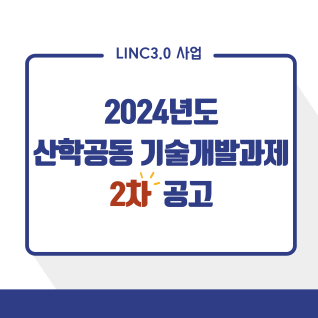 LINC3.0 사업

2024년도
산학공동 기술개발과제
2차 공고